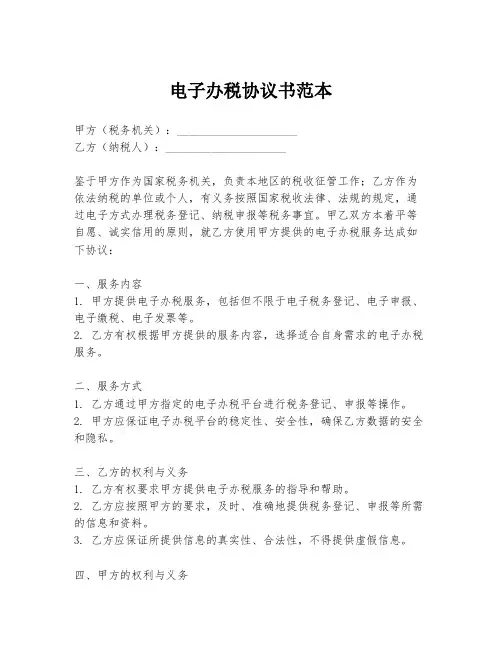 电子办税协议书范本

甲方（税务机关）：____________________
乙方（纳税人）：____________________

鉴于甲方作为国家税务机关，负责本地区的税收征管工作；乙方作为依法纳税的单位或个人，有义务按照国家税收法律、法规的规定，通过电子方式办理税务登记、纳税申报等税务事宜。甲乙双方本着平等自愿、诚实信用的原则，就乙方使用甲方提供的电子办税服务达成如下协议：

一、服务内容
1. 甲方提供电子办税服务，包括但不限于电子税务登记、电子申报、电子缴税、电子发票等。
2. 乙方有权根据甲方提供的服务内容，选择适合自身需求的电子办税服务。

二、服务方式
1. 乙方通过甲方指定的电子办税平台进行税务登记、申报等操作。
2. 甲方应保证电子办税平台的稳定性、安全性，确保乙方数据的安全和隐私。

三、乙方的权利与义务
1. 乙方有权要求甲方提供电子办税服务的指导和帮助。
2. 乙方应按照甲方的要求，及时、准确地提供税务登记、申报等所需的信息和资料。
3. 乙方应保证所提供信息的真实性、合法性，不得提供虚假信息。

四、甲方的权利与义务